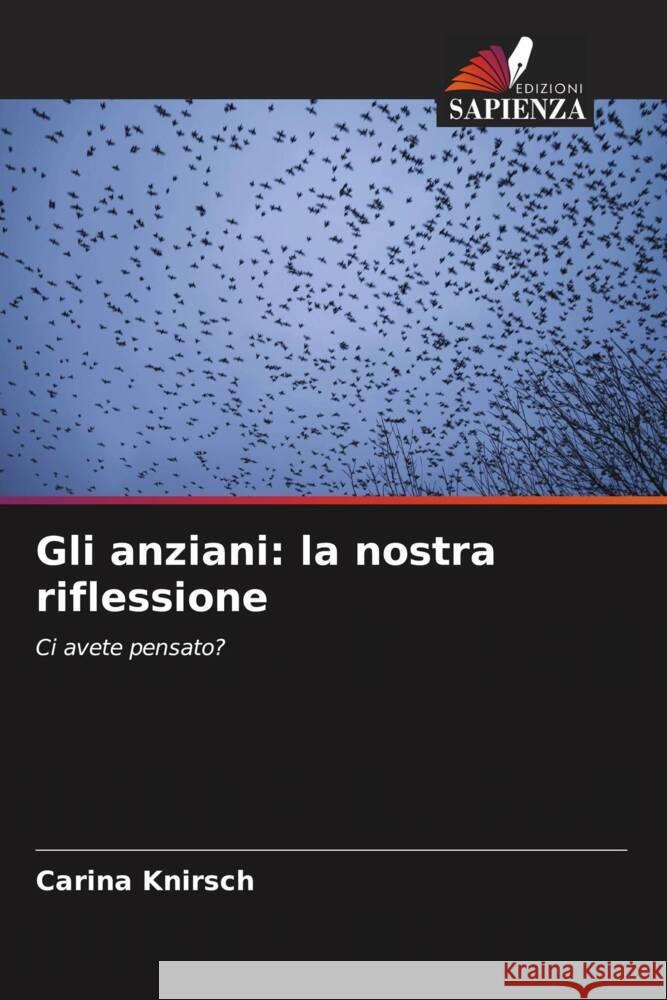 EDIZIONI
SAPIENZA

Gli anziani: la nostra riflessione

Ci avete pensato?

Carina Knirsch